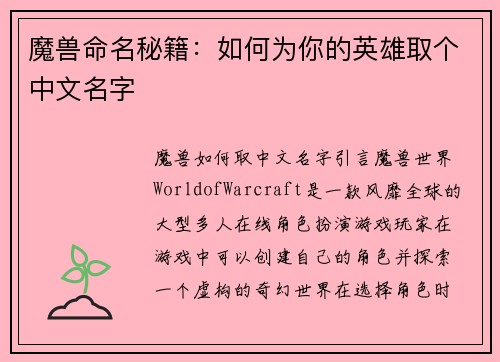 魔兽命名秘籍：如何为你的英雄取个中文名字

魔兽如何取中文名字引言魔兽世界WorldofWarcraft是一款风靡全球的大型多人在线角色扮演游戏玩家在游戏中可以创建自己的角色并探索一个虚构的奇幻世界在选择角色时